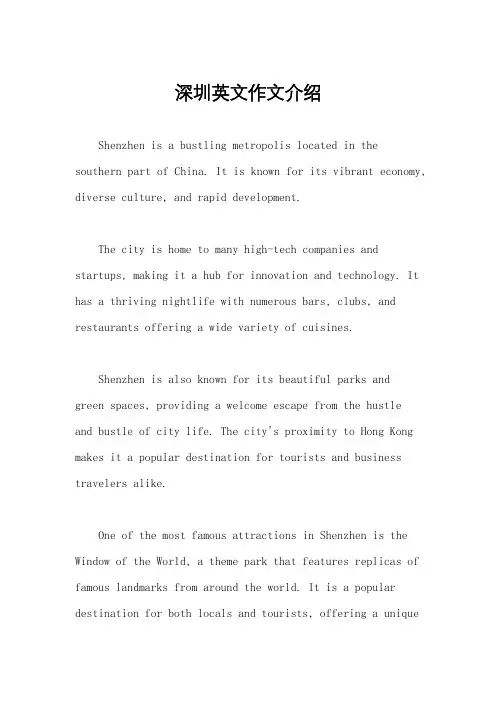 深圳英文作文介绍

Shenzhen is a bustling metropolis located in the southern part of China. It is known for its vibrant economy, diverse culture, and rapid development.

The city is home to many high-tech companies and startups, making it a hub for innovation and technology. It has a thriving nightlife with numerous bars, clubs, and restaurants offering a wide variety of cuisines.

Shenzhen is also known for its beautiful parks and green spaces, providing a welcome escape from the hustle and bustle of city life. The city's proximity to Hong Kong makes it a popular destination for tourists and business travelers alike.

One of the most famous attractions in Shenzhen is the Window of the World, a theme park that features replicas of famous landmarks from around the world. It is a popular destination for both locals and tourists, offering a unique